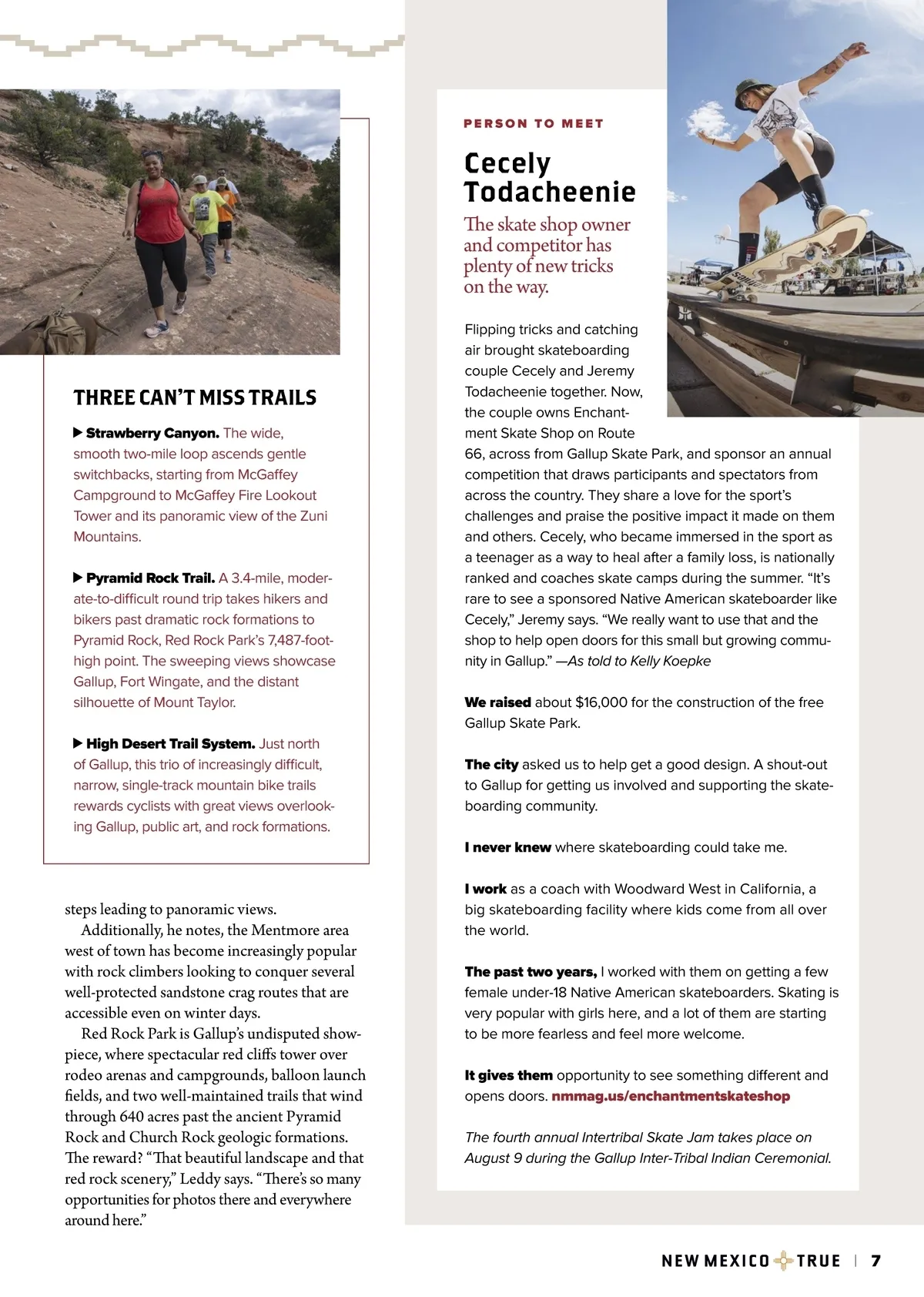 THREE CAN'T MISS TRAILS

▶ Strawberry Canyon. The wide, smooth two-mile loop ascends gentle switchbacks, starting from McGaffey Campground to McGaffey Fire Lookout Tower and its panoramic view of the Zuni Mountains.

▶ Pyramid Rock Trail. A 3.4-mile, moderate-to-difficult round trip takes hikers and bikers past dramatic rock formations to Pyramid Rock, Red Rock Park's 7,487-foot-high point. The sweeping views showcase Gallup, Fort Wingate, and the distant silhouette of Mount Taylor.

▶ High Desert Trail System. Just north of Gallup, this trio of increasingly difficult, narrow, single-track mountain bike trails rewards cyclists with great views overlooking Gallup, public art, and rock formations.

steps leading to panoramic views.

Additionally, he notes, the Mentmore area west of town has become increasingly popular with rock climbers looking to conquer several well-protected sandstone crag routes that are accessible even on winter days.

Red Rock Park is Gallup's undisputed showpiece, where spectacular red cliffs tower over rodeo arenas and campgrounds, balloon launch fields, and two well-maintained trails that wind through 640 acres past the ancient Pyramid Rock and Church Rock geologic formations. The reward? "That beautiful landscape and that red rock scenery," Leddy says. "There's so many opportunities for photos there and everywhere around here."

PERSON TO MEET

Cecely Todacheenie

The skate shop owner and competitor has plenty of new tricks on the way.

Flipping tricks and catching air brought skateboarding couple Cecely and Jeremy Todacheenie together. Now, the couple owns Enchantment Skate Shop on Route 66, across from Gallup Skate Park, and sponsor an annual competition that draws participants and spectators from across the country. They share a love for the sport's challenges and praise the positive impact it made on them and others. Cecely, who became immersed in the sport as a teenager as a way to heal after a family loss, is nationally ranked and coaches skate camps during the summer. "It's rare to see a sponsored Native American skateboarder like Cecely," Jeremy says. "We really want to use that and the shop to help open doors for this small but growing community in Gallup." —As told to Kelly Koepke

We raised about $16,000 for the construction of the free Gallup Skate Park.

The city asked us to help get a good design. A shout-out to Gallup for getting us involved and supporting the skateboarding community.

I never knew where skateboarding could take me.

I work as a coach with Woodward West in California, a big skateboarding facility where kids come from all over the world.

The past two years, I worked with them on getting a few female under-18 Native American skateboarders. Skating is very popular with girls here, and a lot of them are starting to be more fearless and feel more welcome.

It gives them opportunity to see something different and opens doors. nmmag.us/enchantmentskateshop

The fourth annual Intertribal Skate Jam takes place on August 9 during the Gallup Inter-Tribal Indian Ceremonial.

NEW MEXICO TRUE | 7